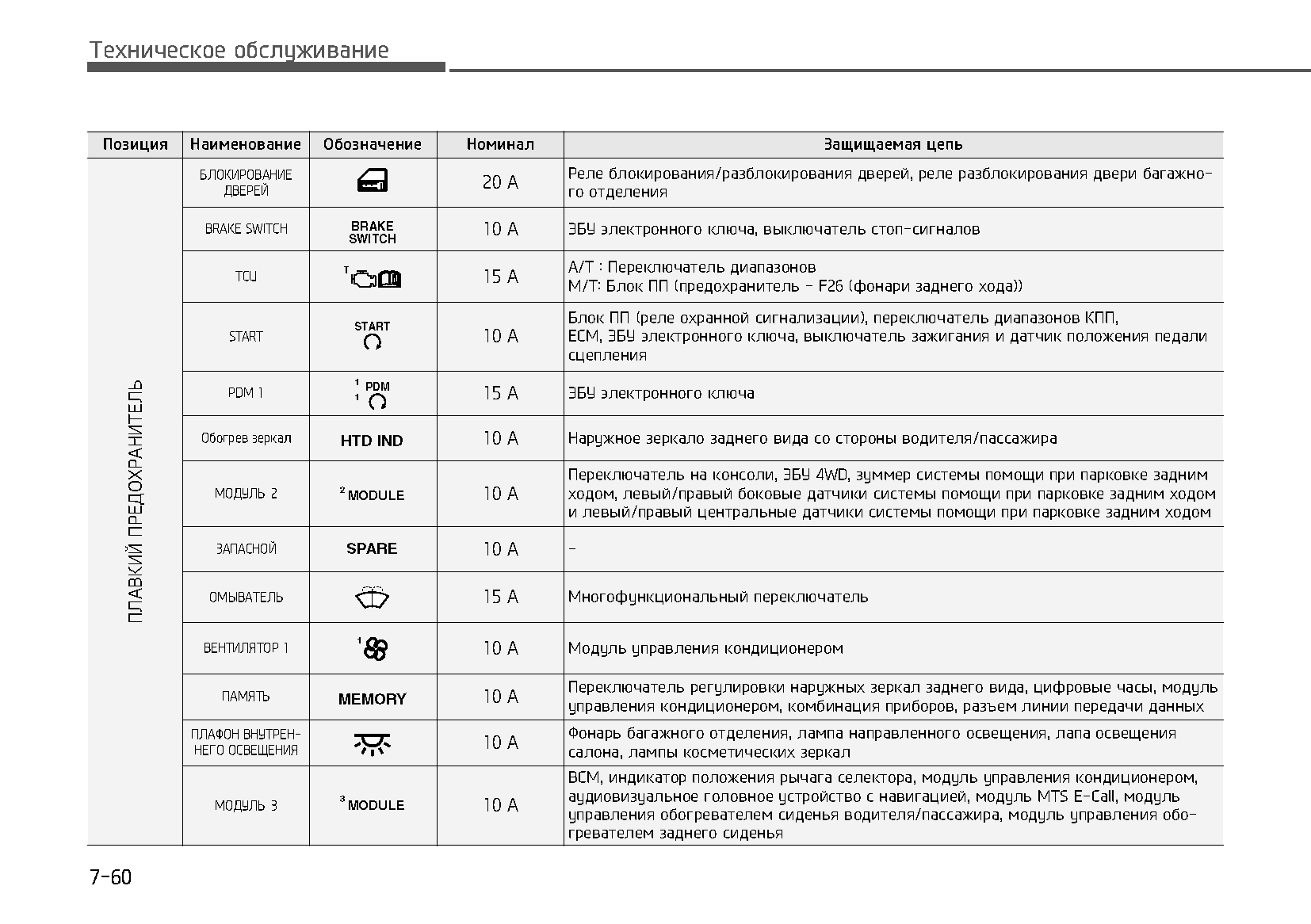 Техническое обслуживание

| Позиция | Наименование | Обозначение | Номинал | Защищаемая цепь |
|---|---|---|---|---|
| ПЛАВКИЙ ПРЕДОХРАНИТЕЛЬ | БЛОКИРОВАНИЕ ДВЕРЕЙ | | 20 A | Реле блокирования/разблокирования дверей, реле разблокирования двери багажного отделения |
| | BRAKE SWITCH | BRAKE SWITCH | 10 A | ЭБУ электронного ключа, выключатель стоп-сигналов |
| | TCU | T | 15 A | A/T : Переключатель диапазонов M/T: Блок ПП (предохранитель - F26 (фонари заднего хода)) |
| | START | START | 10 A | Блок ПП (реле охранной сигнализации), переключатель диапазонов КПП, ECM, ЭБУ электронного ключа, выключатель зажигания и датчик положения педали сцепления |
| | PDM 1 | 1 PDM 1 | 15 A | ЭБУ электронного ключа |
| | Обогрев зеркал | HTD IND | 10 A | Наружное зеркало заднего вида со стороны водителя/пассажира |
| | МОДУЛЬ 2 | 2 MODULE | 10 A | Переключатель на консоли, ЭБУ 4WD, зуммер системы помощи при парковке задним ходом, левый/правый боковые датчики системы помощи при парковке задним ходом и левый/правый центральные датчики системы помощи при парковке задним ходом |
| | ЗАПАСНОЙ | SPARE | 10 A | - |
| | ОМЫВАТЕЛЬ | | 15 A | Многофункциональный переключатель |
| | ВЕНТИЛЯТОР 1 | 1 | 10 A | Модуль управления кондиционером |
| | ПАМЯТЬ | MEMORY | 10 A | Переключатель регулировки наружных зеркал заднего вида, цифровые часы, модуль управления кондиционером, комбинация приборов, разъем линии передачи данных |
| | ПЛАФОН ВНУТРЕННЕГО ОСВЕЩЕНИЯ | | 10 A | Фонарь багажного отделения, лампа направленного освещения, лапа освещения салона, лампы косметических зеркал |
| | МОДУЛЬ 3 | 3 MODULE | 10 A | BCM, индикатор положения рычага селектора, модуль управления кондиционером, аудиовизуальное головное устройство с навигацией, модуль MTS E-Call, модуль управления обогревателем сиденья водителя/пассажира, модуль управления обогревателем заднего сиденья |

7-60